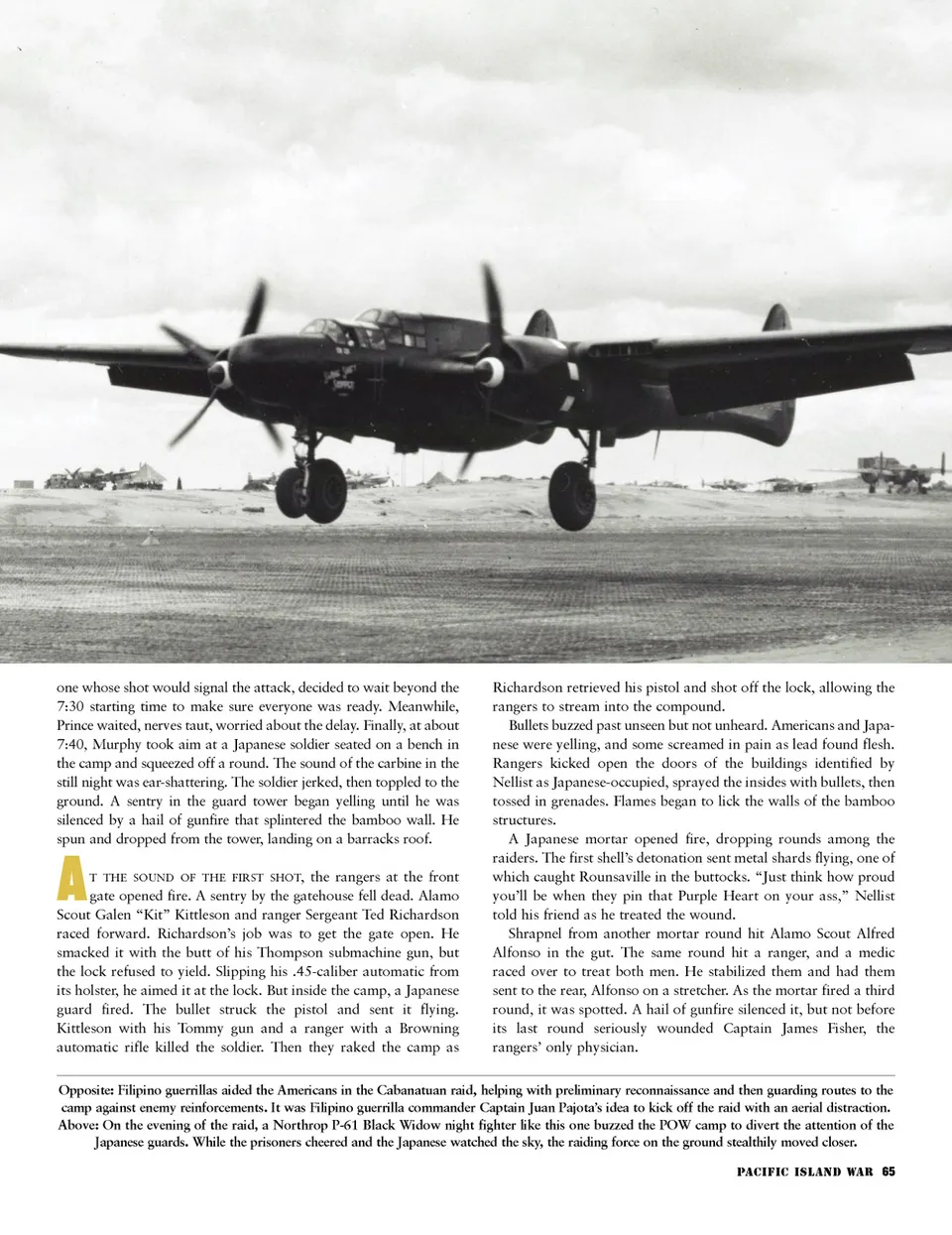 one whose shot would signal the attack, decided to wait beyond the 7:30 starting time to make sure everyone was ready. Meanwhile, Prince waited, nerves taut, worried about the delay. Finally, at about 7:40, Murphy took aim at a Japanese soldier seated on a bench in the camp and squeezed off a round. The sound of the carbine in the still night was ear-shattering. The soldier jerked, then toppled to the ground. A sentry in the guard tower began yelling until he was silenced by a hail of gunfire that splintered the bamboo wall. He spun and dropped from the tower, landing on a barracks roof.

AT THE SOUND OF THE FIRST SHOT, the rangers at the front gate opened fire. A sentry by the gatehouse fell dead. Alamo Scout Galen "Kit" Kittleson and ranger Sergeant Ted Richardson raced forward. Richardson's job was to get the gate open. He smacked it with the butt of his Thompson submachine gun, but the lock refused to yield. Slipping his .45-caliber automatic from its holster, he aimed it at the lock. But inside the camp, a Japanese guard fired. The bullet struck the pistol and sent it flying. Kittleson with his Tommy gun and a ranger with a Browning automatic rifle killed the soldier. Then they raked the camp as Richardson retrieved his pistol and shot off the lock, allowing the rangers to stream into the compound.

Bullets buzzed past unseen but not unheard. Americans and Japanese were yelling, and some screamed in pain as lead found flesh. Rangers kicked open the doors of the buildings identified by Nellist as Japanese-occupied, sprayed the insides with bullets, then tossed in grenades. Flames began to lick the walls of the bamboo structures.

A Japanese mortar opened fire, dropping rounds among the raiders. The first shell's detonation sent metal shards flying, one of which caught Rounsaville in the buttocks. "Just think how proud you'll be when they pin that Purple Heart on your ass," Nellist told his friend as he treated the wound.

Shrapnel from another mortar round hit Alamo Scout Alfred Alfonso in the gut. The same round hit a ranger, and a medic raced over to treat both men. He stabilized them and had them sent to the rear, Alfonso on a stretcher. As the mortar fired a third round, it was spotted. A hail of gunfire silenced it, but not before its last round seriously wounded Captain James Fisher, the rangers' only physician.

Opposite: Filipino guerrillas aided the Americans in the Cabanatuan raid, helping with preliminary reconnaissance and then guarding routes to the camp against enemy reinforcements. It was Filipino guerrilla commander Captain Juan Pajota's idea to kick off the raid with an aerial distraction. Above: On the evening of the raid, a Northrop P-61 Black Widow night fighter like this one buzzed the POW camp to divert the attention of the Japanese guards. While the prisoners cheered and the Japanese watched the sky, the raiding force on the ground stealthily moved closer.

PACIFIC ISLAND WAR 65